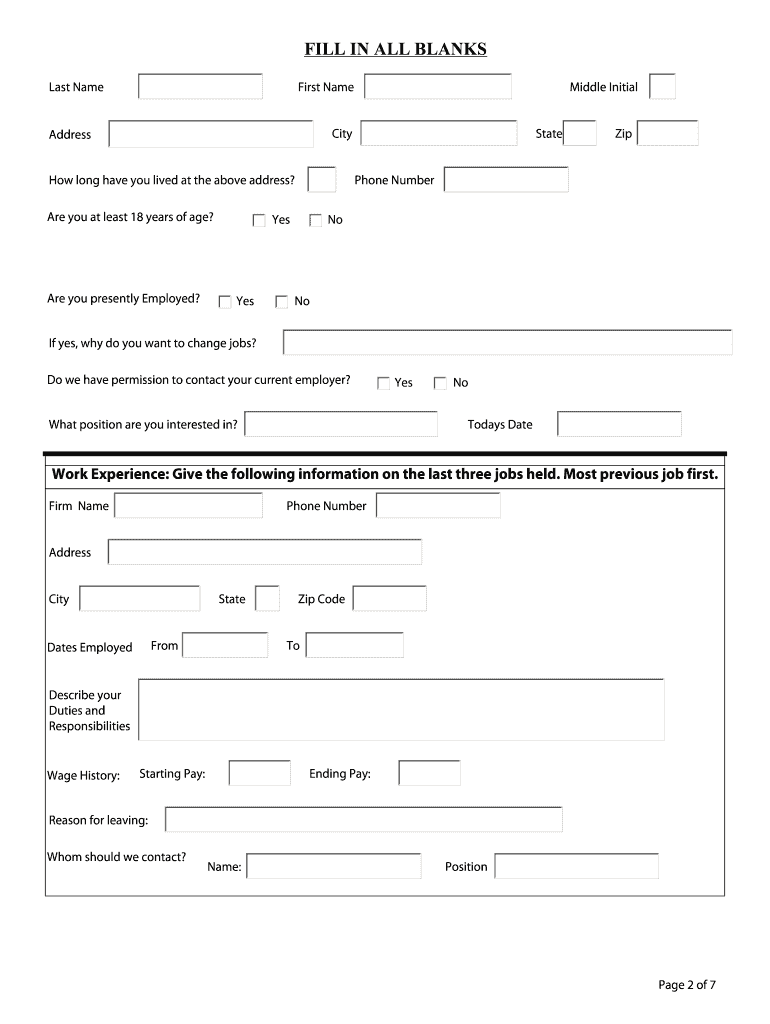 FILL IN ALL BLANKS

Last Name First Name Middle Initial

Address City State Zip

How long have you lived at the above address? Phone Number

Are you at least 18 years of age? Yes No

Are you presently Employed? Yes No

If yes, why do you want to change jobs?

Do we have permission to contact your current employer? Yes No

What position are you interested in? Todays Date

Work Experience: Give the following information on the last three jobs held. Most previous job first.

Firm Name Phone Number

Address

City State Zip Code

Dates Employed From To

Describe your Duties and Responsibilities

Wage History: Starting Pay: Ending Pay:

Reason for leaving:

Whom should we contact? Name: Position

Page 2 of 7